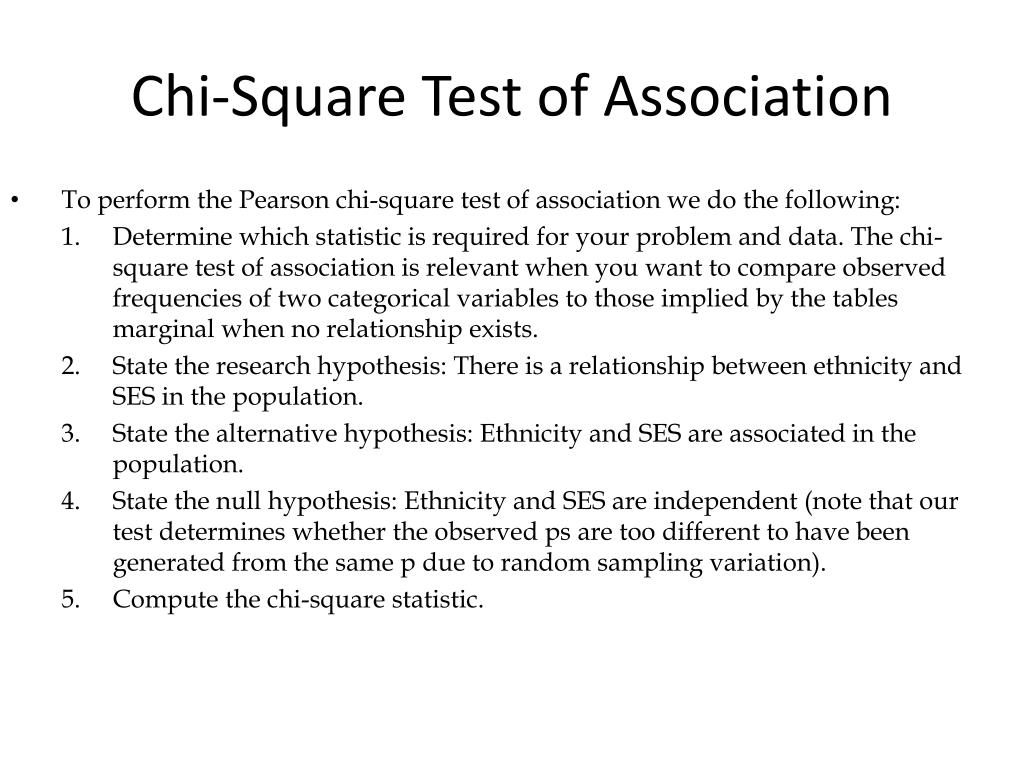 Chi-Square Test of Association

• To perform the Pearson chi-square test of association we do the following:

1. Determine which statistic is required for your problem and data. The chi-square test of association is relevant when you want to compare observed frequencies of two categorical variables to those implied by the tables marginal when no relationship exists.

2. State the research hypothesis: There is a relationship between ethnicity and SES in the population.

3. State the alternative hypothesis: Ethnicity and SES are associated in the population.

4. State the null hypothesis: Ethnicity and SES are independent (note that our test determines whether the observed ps are too different to have been generated from the same p due to random sampling variation).

5. Compute the chi-square statistic.